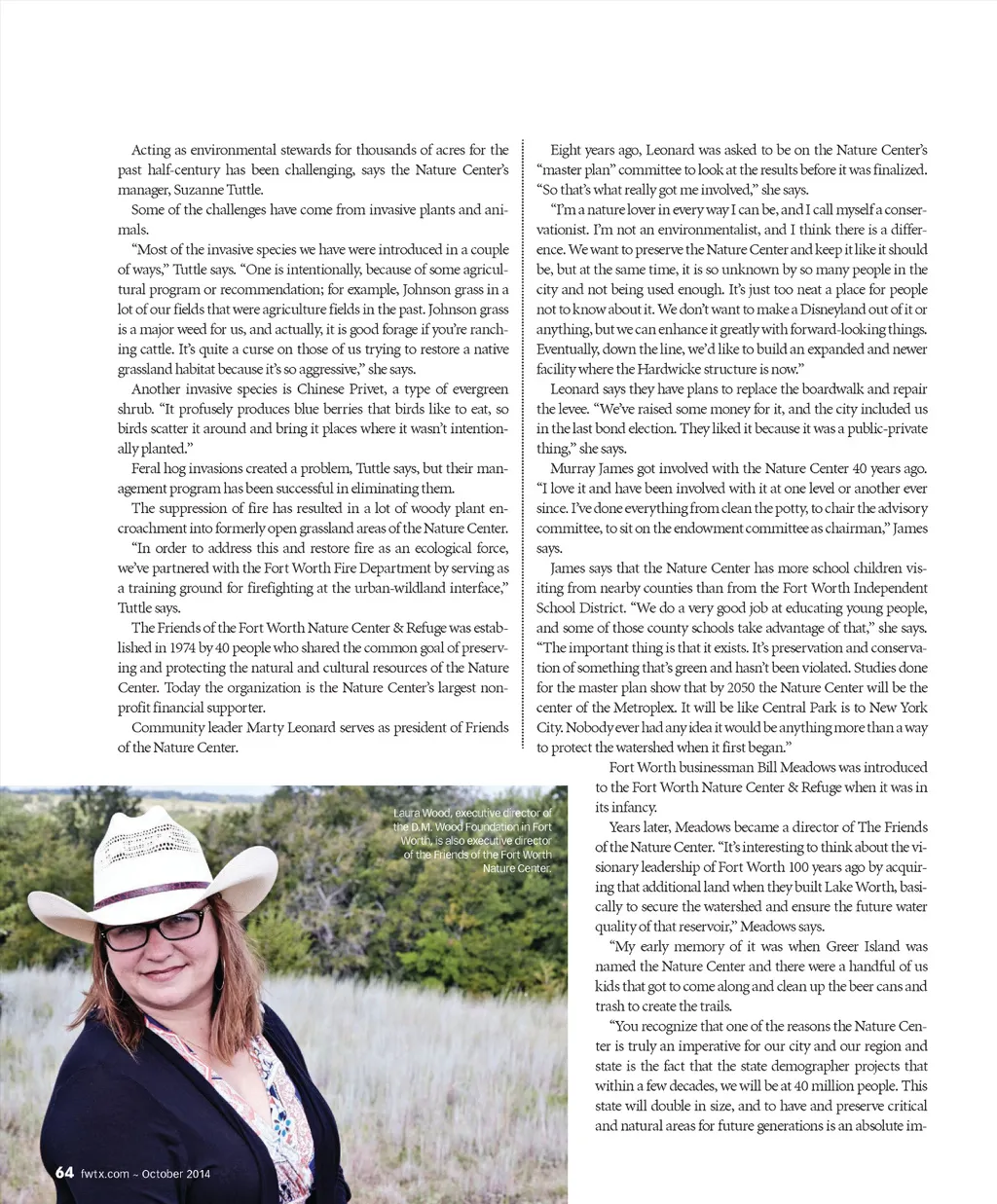 Acting as environmental stewards for thousands of acres for the past half-century has been challenging, says the Nature Center's manager, Suzanne Tuttle.

Some of the challenges have come from invasive plants and animals.

"Most of the invasive species we have were introduced in a couple of ways," Tuttle says. "One is intentionally, because of some agricultural program or recommendation; for example, Johnson grass in a lot of our fields that were agriculture fields in the past. Johnson grass is a major weed for us, and actually, it is good forage if you're ranching cattle. It's quite a curse on those of us trying to restore a native grassland habitat because it's so aggressive," she says.

Another invasive species is Chinese Privet, a type of evergreen shrub. "It profusely produces blue berries that birds like to eat, so birds scatter it around and bring it places where it wasn't intentionally planted."

Feral hog invasions created a problem, Tuttle says, but their management program has been successful in eliminating them.

The suppression of fire has resulted in a lot of woody plant encroachment into formerly open grassland areas of the Nature Center.

"In order to address this and restore fire as an ecological force, we've partnered with the Fort Worth Fire Department by serving as a training ground for firefighting at the urban-wildland interface," Tuttle says.

The Friends of the Fort Worth Nature Center & Refuge was established in 1974 by 40 people who shared the common goal of preserving and protecting the natural and cultural resources of the Nature Center. Today the organization is the Nature Center's largest nonprofit financial supporter.

Community leader Marty Leonard serves as president of Friends of the Nature Center.

Eight years ago, Leonard was asked to be on the Nature Center's "master plan" committee to look at the results before it was finalized. "So that's what really got me involved," she says.

"I'm a nature lover in every way I can be, and I call myself a conservationist. I'm not an environmentalist, and I think there is a difference. We want to preserve the Nature Center and keep it like it should be, but at the same time, it is so unknown by so many people in the city and not being used enough. It's just too neat a place for people not to know about it. We don't want to make a Disneyland out of it or anything, but we can enhance it greatly with forward-looking things. Eventually, down the line, we'd like to build an expanded and newer facility where the Hardwicke structure is now."

Leonard says they have plans to replace the boardwalk and repair the levee. "We've raised some money for it, and the city included us in the last bond election. They liked it because it was a public-private thing," she says.

Murray James got involved with the Nature Center 40 years ago. "I love it and have been involved with it at one level or another ever since. I've done everything from clean the potty, to chair the advisory committee, to sit on the endowment committee as chairman," James says.

James says that the Nature Center has more school children visiting from nearby counties than from the Fort Worth Independent School District. "We do a very good job at educating young people, and some of those county schools take advantage of that," she says. "The important thing is that it exists. It's preservation and conservation of something that's green and hasn't been violated. Studies done for the master plan show that by 2050 the Nature Center will be the center of the Metroplex. It will be like Central Park is to New York City. Nobody ever had any idea it would be anything more than a way to protect the watershed when it first began."

Fort Worth businessman Bill Meadows was introduced to the Fort Worth Nature Center & Refuge when it was in its infancy.

Years later, Meadows became a director of The Friends of the Nature Center. "It's interesting to think about the visionary leadership of Fort Worth 100 years ago by acquiring that additional land when they built Lake Worth, basically to secure the watershed and ensure the future water quality of that reservoir," Meadows says.

"My early memory of it was when Greer Island was named the Nature Center and there were a handful of us kids that got to come along and clean up the beer cans and trash to create the trails.

"You recognize that one of the reasons the Nature Center is truly an imperative for our city and our region and state is the fact that the state demographer projects that within a few decades, we will be at 40 million people. This state will double in size, and to have and preserve critical and natural areas for future generations is an absolute im-

Laura Wood, executive director of the D.M. Wood Foundation in Fort Worth, is also executive director of the Friends of the Fort Worth Nature Center.

64 fwtx.com ~ October 2014